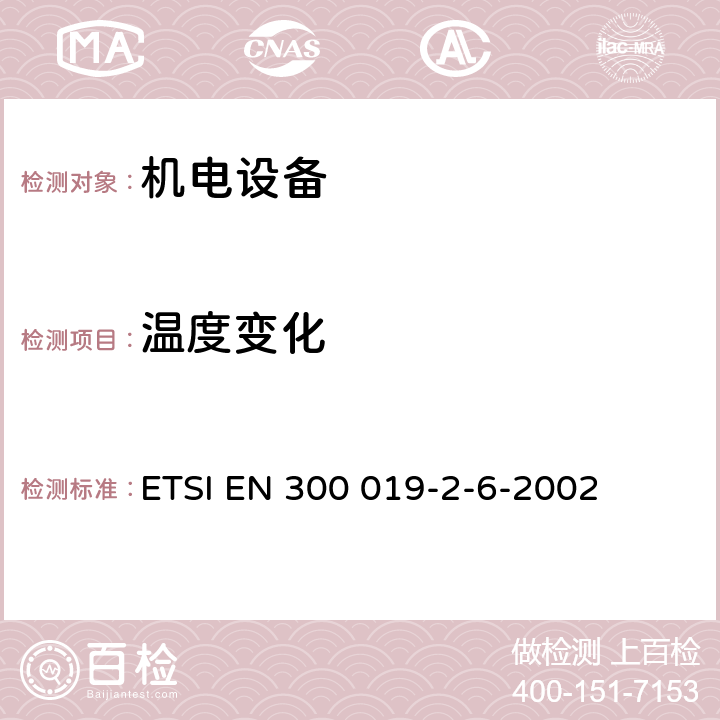 MA CNAS AC ilac-MRA

检测对象： 机电设备

检测项目： 温度变化

检测标准： ETSI EN 300 019-2-6-2002

百检 Baijiantest.com

做检测 上百检
400-151-7153